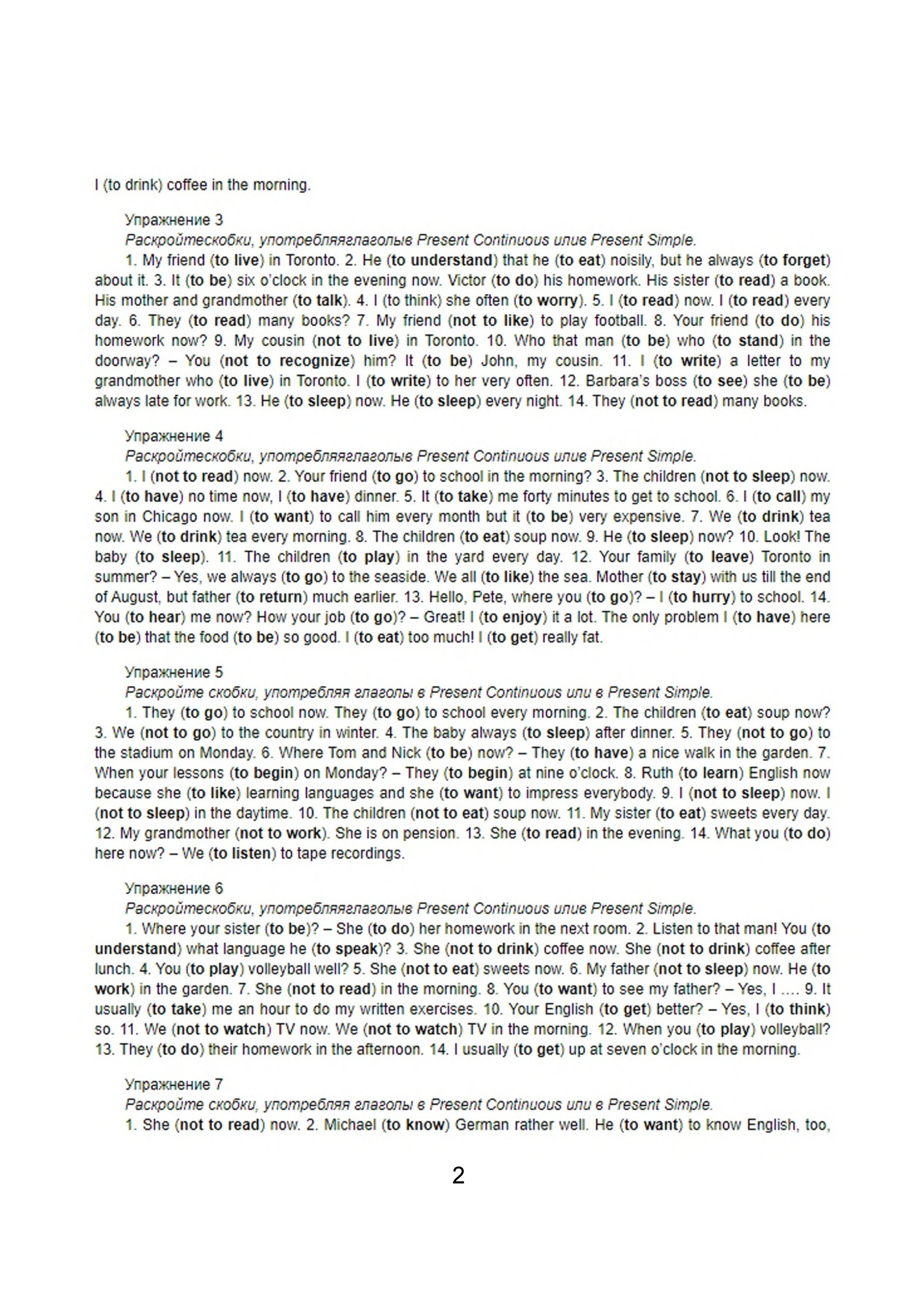 I (to drink) coffee in the morning.

Упражнение 3
Раскройтескобки, употребляяглаголыв Present Continuous илив Present Simple.
1. My friend (to live) in Toronto. 2. He (to understand) that he (to eat) noisily, but he always (to forget) about it. 3. It (to be) six o'clock in the evening now. Victor (to do) his homework. His sister (to read) a book. His mother and grandmother (to talk). 4. I (to think) she often (to worry). 5. I (to read) now. I (to read) every day. 6. They (to read) many books? 7. My friend (not to like) to play football. 8. Your friend (to do) his homework now? 9. My cousin (not to live) in Toronto. 10. Who that man (to be) who (to stand) in the doorway? – You (not to recognize) him? It (to be) John, my cousin. 11. I (to write) a letter to my grandmother who (to live) in Toronto. I (to write) to her very often. 12. Barbara's boss (to see) she (to be) always late for work. 13. He (to sleep) now. He (to sleep) every night. 14. They (not to read) many books.

Упражнение 4
Раскройтескобки, употребляяглаголыв Present Continuous илив Present Simple.
1. I (not to read) now. 2. Your friend (to go) to school in the morning? 3. The children (not to sleep) now. 4. I (to have) no time now, I (to have) dinner. 5. It (to take) me forty minutes to get to school. 6. I (to call) my son in Chicago now. I (to want) to call him every month but it (to be) very expensive. 7. We (to drink) tea now. We (to drink) tea every morning. 8. The children (to eat) soup now. 9. He (to sleep) now? 10. Look! The baby (to sleep). 11. The children (to play) in the yard every day. 12. Your family (to leave) Toronto in summer? – Yes, we always (to go) to the seaside. We all (to like) the sea. Mother (to stay) with us till the end of August, but father (to return) much earlier. 13. Hello, Pete, where you (to go)? – I (to hurry) to school. 14. You (to hear) me now? How your job (to go)? – Great! I (to enjoy) it a lot. The only problem I (to have) here (to be) that the food (to be) so good. I (to eat) too much! I (to get) really fat.

Упражнение 5
Раскройте скобки, употребляя глаголы в Present Continuous или в Present Simple.
1. They (to go) to school now. They (to go) to school every morning. 2. The children (to eat) soup now? 3. We (not to go) to the country in winter. 4. The baby always (to sleep) after dinner. 5. They (not to go) to the stadium on Monday. 6. Where Tom and Nick (to be) now? – They (to have) a nice walk in the garden. 7. When your lessons (to begin) on Monday? – They (to begin) at nine o'clock. 8. Ruth (to learn) English now because she (to like) learning languages and she (to want) to impress everybody. 9. I (not to sleep) now. I (not to sleep) in the daytime. 10. The children (not to eat) soup now. 11. My sister (to eat) sweets every day. 12. My grandmother (not to work). She is on pension. 13. She (to read) in the evening. 14. What you (to do) here now? – We (to listen) to tape recordings.

Упражнение 6
Раскройтескобки, употребляяглаголыв Present Continuous илив Present Simple.
1. Where your sister (to be)? – She (to do) her homework in the next room. 2. Listen to that man! You (to understand) what language he (to speak)? 3. She (not to drink) coffee now. She (not to drink) coffee after lunch. 4. You (to play) volleyball well? 5. She (not to eat) sweets now. 6. My father (not to sleep) now. He (to work) in the garden. 7. She (not to read) in the morning. 8. You (to want) to see my father? – Yes, I .... 9. It usually (to take) me an hour to do my written exercises. 10. Your English (to get) better? – Yes, I (to think) so. 11. We (not to watch) TV now. We (not to watch) TV in the morning. 12. When you (to play) volleyball? 13. They (to do) their homework in the afternoon. 14. I usually (to get) up at seven o'clock in the morning.

Упражнение 7
Раскройте скобки, употребляя глаголы в Present Continuous или в Present Simple.
1. She (not to read) now. 2. Michael (to know) German rather well. He (to want) to know English, too,

2